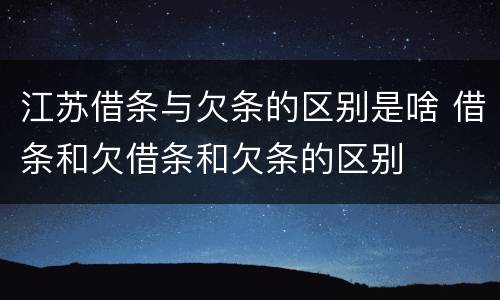 江苏借条与欠条的区别是啥 借条和欠借条和欠条的区别